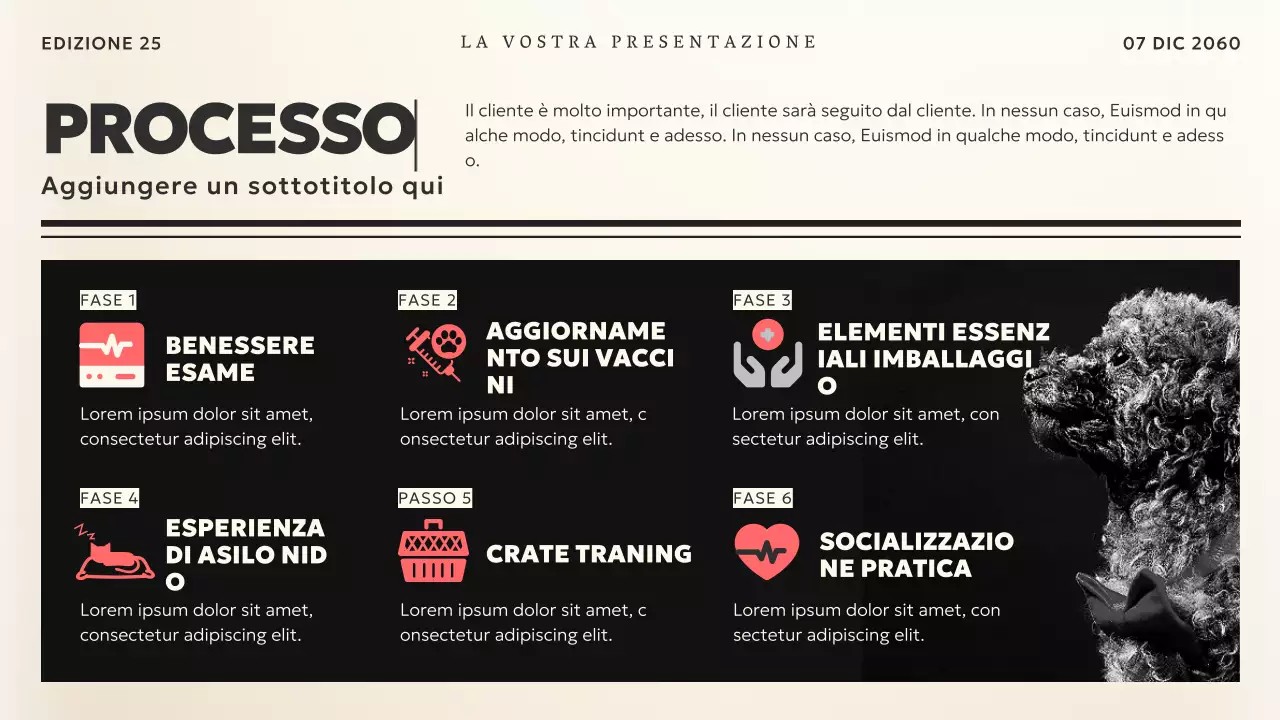 EDIZIONE 25

LA VOSTRA PRESENTAZIONE

07 DIC 2060

PROCESSO

Aggiungere un sottotitolo qui

Il cliente è molto importante, il cliente sarà seguito dal cliente. In nessun caso, Euismod in qualche modo, tincidunt e adesso. In nessun caso, Euismod in qualche modo, tincidunt e adesso.

FASE 1

BENESSERE ESAME

Lorem ipsum dolor sit amet, consectetur adipiscing elit.

FASE 2

AGGIORNAMENTO SUI VACCINI

Lorem ipsum dolor sit amet, consectetur adipiscing elit.

FASE 3

ELEMENTI ESSENZIALI IMBALLAGGIO

Lorem ipsum dolor sit amet, consectetur adipiscing elit.

FASE 4

ESPERIENZA DI ASILO NIDO

Lorem ipsum dolor sit amet, consectetur adipiscing elit.

PASSO 5

CRATE TRANING

Lorem ipsum dolor sit amet, consectetur adipiscing elit.

FASE 6

SOCIALIZZAZIONE PRATICA

Lorem ipsum dolor sit amet, consectetur adipiscing elit.